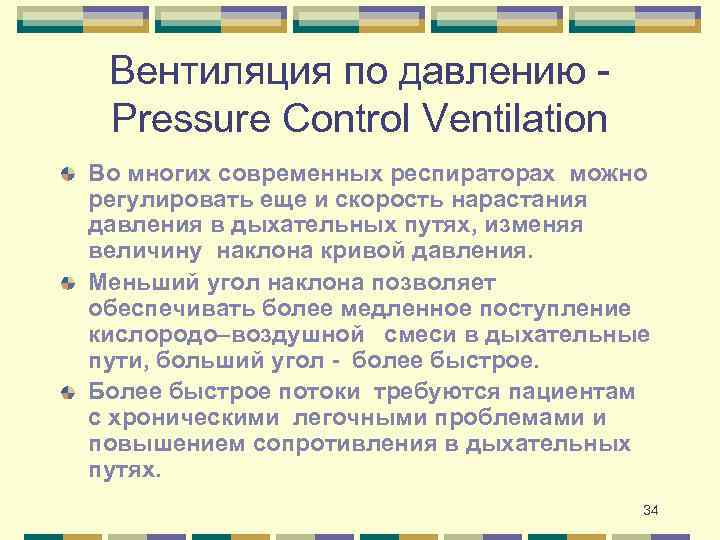 Вентиляция по давлению - Pressure Control Ventilation

Во многих современных респираторах можно регулировать еще и скорость нарастания давления в дыхательных путях, изменяя величину наклона кривой давления.

Меньший угол наклона позволяет обеспечивать более медленное поступление кислородо–воздушной смеси в дыхательные пути, больший угол - более быстрое.

Более быстрое потоки требуются пациентам с хроническими легочными проблемами и повышением сопротивления в дыхательных путях.

34